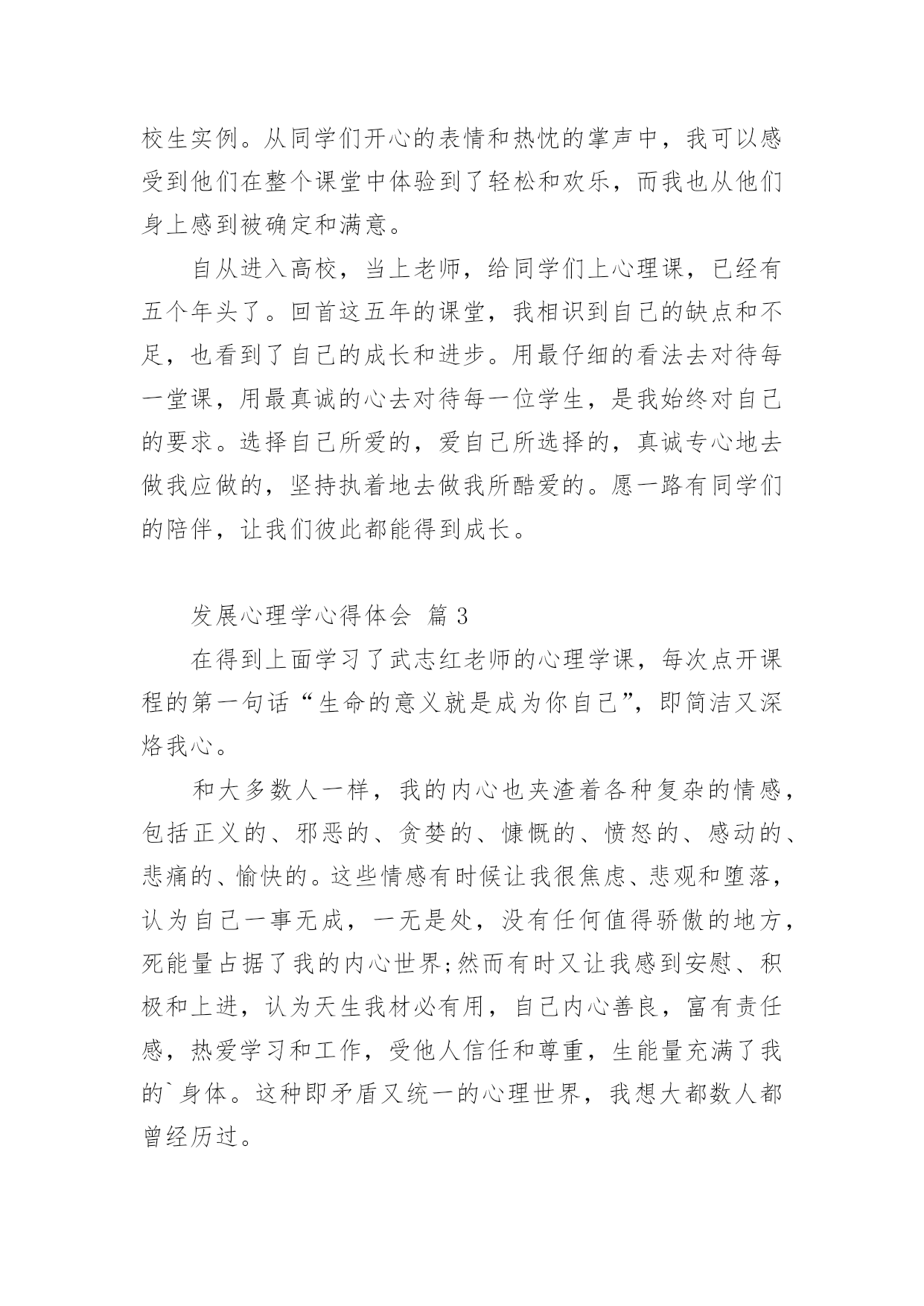 校生实例。从同学们开心的表情和热忱的掌声中，我可以感受到他们在整个课堂中体验到了轻松和欢乐，而我也从他们身上感到被确定和满意。

自从进入高校，当上老师，给同学们上心理课，已经有五个年头了。回首这五年的课堂，我相识到自己的缺点和不足，也看到了自己的成长和进步。用最仔细的看法去对待每一堂课，用最真诚的心去对待每一位学生，是我始终对自己的要求。选择自己所爱的，爱自己所选择的，真诚专心地去做我应做的，坚持执着地去做我所酷爱的。愿一路有同学们的陪伴，让我们彼此都能得到成长。

发展心理学心得体会 篇 3

在得到上面学习了武志红老师的心理学课，每次点开课程的第一句话“生命的意义就是成为你自己”，即简洁又深烙我心。

和大多数人一样，我的内心也夹渣着各种复杂的情感，包括正义的、邪恶的、贪婪的、慷慨的、愤怒的、感动的、悲痛的、愉快的。这些情感有时候让我很焦虑、悲观和堕落，认为自己一事无成，一无是处，没有任何值得骄傲的地方，死能量占据了我的内心世界;然而有时又让我感到安慰、积极和上进，认为天生我材必有用，自己内心善良，富有责任感，热爱学习和工作，受他人信任和尊重，生能量充满了我的`身体。这种即矛盾又统一的心理世界，我想大都数人都曾经历过。